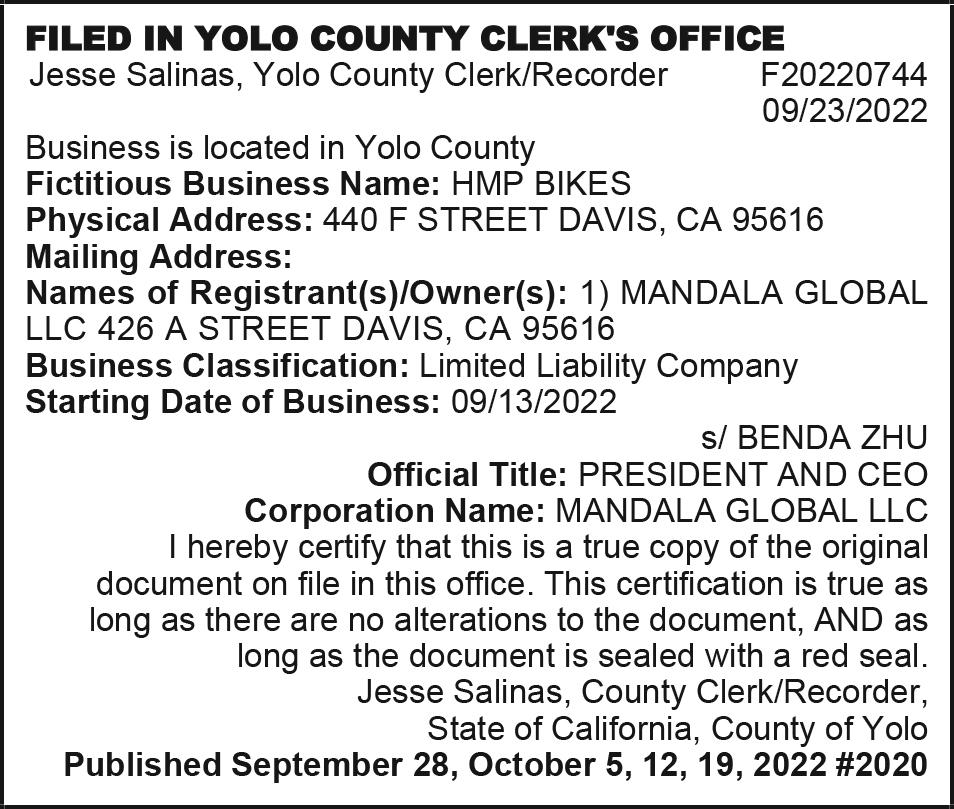 FILED IN YOLO COUNTY CLERK'S OFFICE
Jesse Salinas, Yolo County Clerk/Recorder F20220744
09/23/2022

Business is located in Yolo County
Fictitious Business Name: HMP BIKES
Physical Address: 440 F STREET DAVIS, CA 95616
Mailing Address:
Names of Registrant(s)/Owner(s): 1) MANDALA GLOBAL LLC 426 A STREET DAVIS, CA 95616
Business Classification: Limited Liability Company
Starting Date of Business: 09/13/2022

s/ BENDA ZHU
Official Title: PRESIDENT AND CEO
Corporation Name: MANDALA GLOBAL LLC
I hereby certify that this is a true copy of the original document on file in this office. This certification is true as long as there are no alterations to the document, AND as long as the document is sealed with a red seal.
Jesse Salinas, County Clerk/Recorder,
State of California, County of Yolo
Published September 28, October 5, 12, 19, 2022 #2020